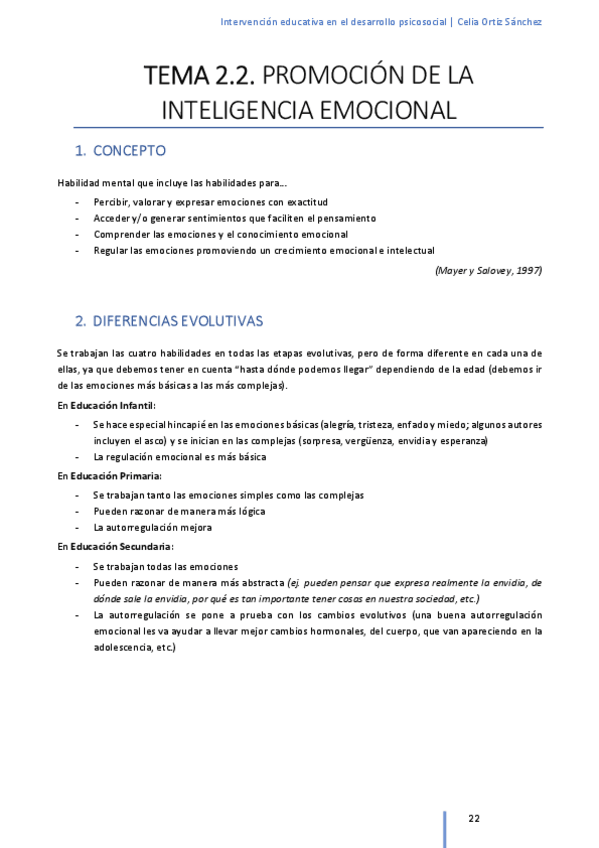 Intervención educativa en el desarrollo psicosocial | Celia Ortiz Sánchez

TEMA 2.2. PROMOCIÓN DE LA INTELIGENCIA EMOCIONAL

1. CONCEPTO

Habilidad mental que incluye las habilidades para…

- Percibir, valorar y expresar emociones con exactitud
- Acceder y/o generar sentimientos que faciliten el pensamiento
- Comprender las emociones y el conocimiento emocional
- Regular las emociones promoviendo un crecimiento emocional e intelectual

(Mayer y Salovey, 1997)

2. DIFERENCIAS EVOLUTIVAS

Se trabajan las cuatro habilidades en todas las etapas evolutivas, pero de forma diferente en cada una de ellas, ya que debemos tener en cuenta "hasta dónde podemos llegar" dependiendo de la edad (debemos ir de las emociones más básicas a las más complejas).

En Educación Infantil:

- Se hace especial hincapié en las emociones básicas (alegría, tristeza, enfado y miedo; algunos autores incluyen el asco) y se inician en las complejas (sorpresa, vergüenza, envidia y esperanza)
- La regulación emocional es más básica

En Educación Primaria:

- Se trabajan tanto las emociones simples como las complejas
- Pueden razonar de manera más lógica
- La autorregulación mejora

En Educación Secundaria:

- Se trabajan todas las emociones
- Pueden razonar de manera más abstracta (ej. pueden pensar que expresa realmente la envidia, de dónde sale la envidia, por qué es tan importante tener cosas en nuestra sociedad, etc.)
- La autorregulación se pone a prueba con los cambios evolutivos (una buena autorregulación emocional les va ayudar a llevar mejor cambios hormonales, del cuerpo, que van apareciendo en la adolescencia, etc.)

22